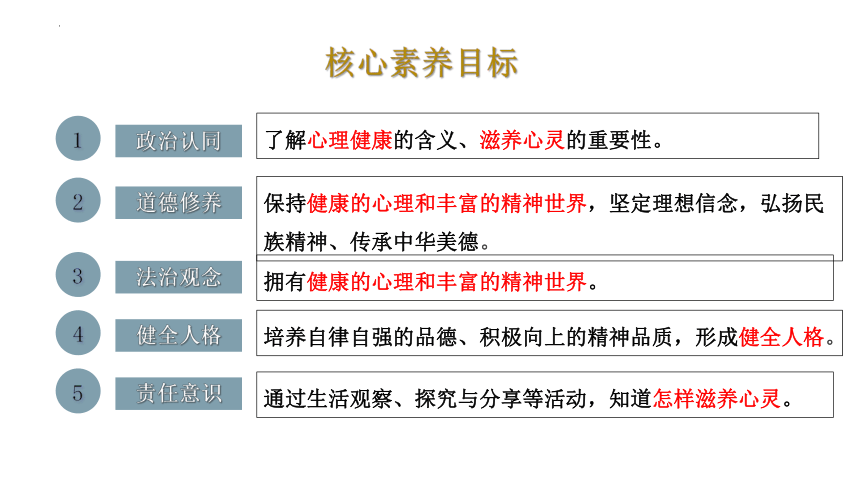 核心素养目标

1 政治认同 了解心理健康的含义、滋养心灵的重要性。

2 道德修养 保持健康的心理和丰富的精神世界，坚定理想信念，弘扬民族精神、传承中华美德。

3 法治观念 拥有健康的心理和丰富的精神世界。

4 健全人格 培养自律自强的品德、积极向上的精神品质，形成健全人格。

5 责任意识 通过生活观察、探究与分享等活动，知道怎样滋养心灵。